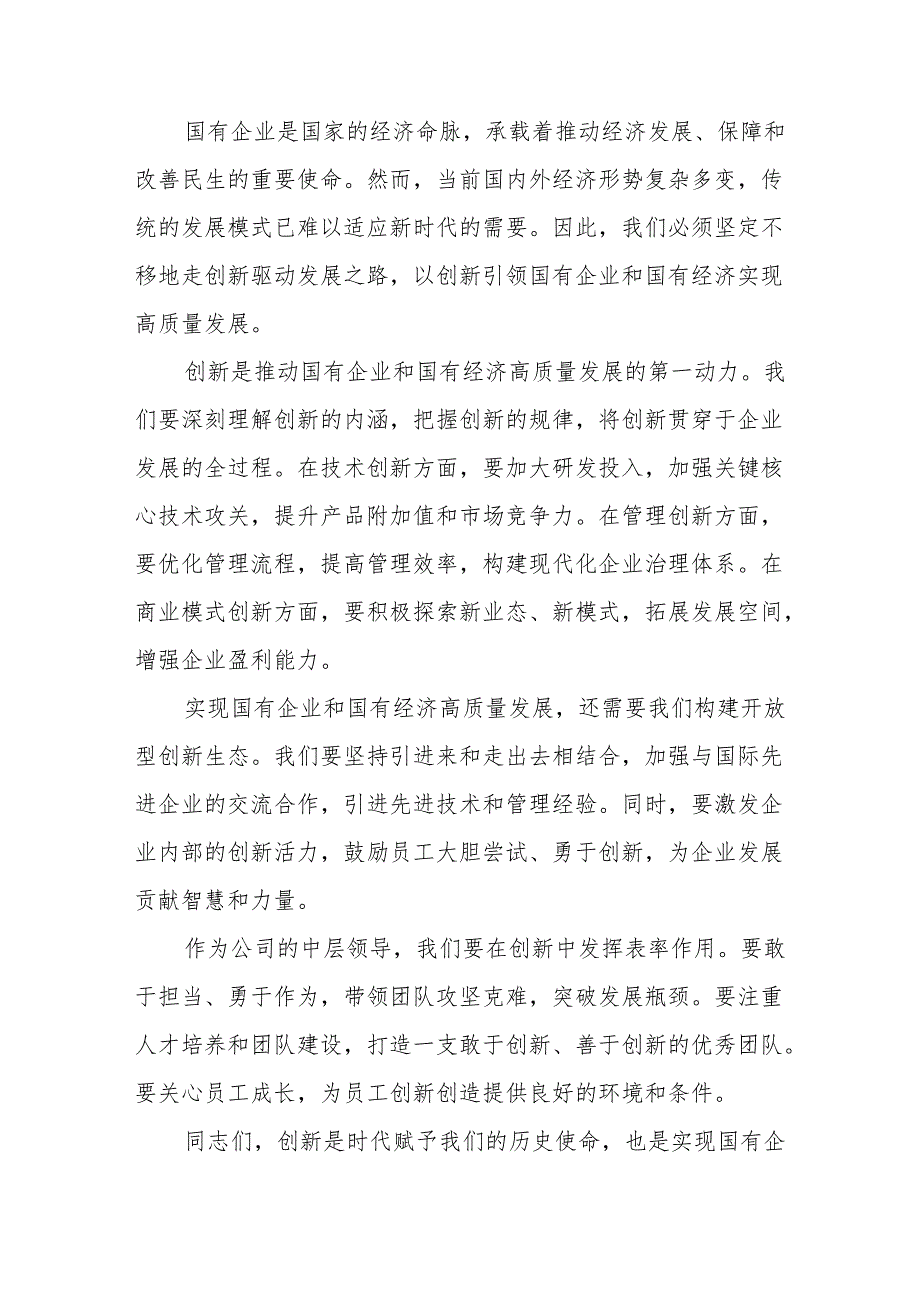 国有企业是国家的经济命脉，承载着推动经济发展、保障和改善民生的重要使命。然而，当前国内外经济形势复杂多变，传统的发展模式已难以适应新时代的需要。因此，我们必须坚定不移地走创新驱动发展之路，以创新引领国有企业和国有经济实现高质量发展。

创新是推动国有企业和国有经济高质量发展的第一动力。我们要深刻理解创新的内涵，把握创新的规律，将创新贯穿于企业发展的全过程。在技术创新方面，要加大研发投入，加强关键核心技术攻关，提升产品附加值和市场竞争力。在管理创新方面，要优化管理流程，提高管理效率，构建现代化企业治理体系。在商业模式创新方面，要积极探索新业态、新模式，拓展发展空间，增强企业盈利能力。

实现国有企业和国有经济高质量发展，还需要我们构建开放型创新生态。我们要坚持引进来和走出去相结合，加强与国际先进企业的交流合作，引进先进技术和管理经验。同时，要激发企业内部的创新活力，鼓励员工大胆尝试、勇于创新，为企业发展贡献智慧和力量。

作为公司的中层领导，我们要在创新中发挥表率作用。要敢于担当、勇于作为，带领团队攻坚克难，突破发展瓶颈。要注重人才培养和团队建设，打造一支敢于创新、善于创新的优秀团队。要关心员工成长，为员工创新创造提供良好的环境和条件。

同志们，创新是时代赋予我们的历史使命，也是实现国有企